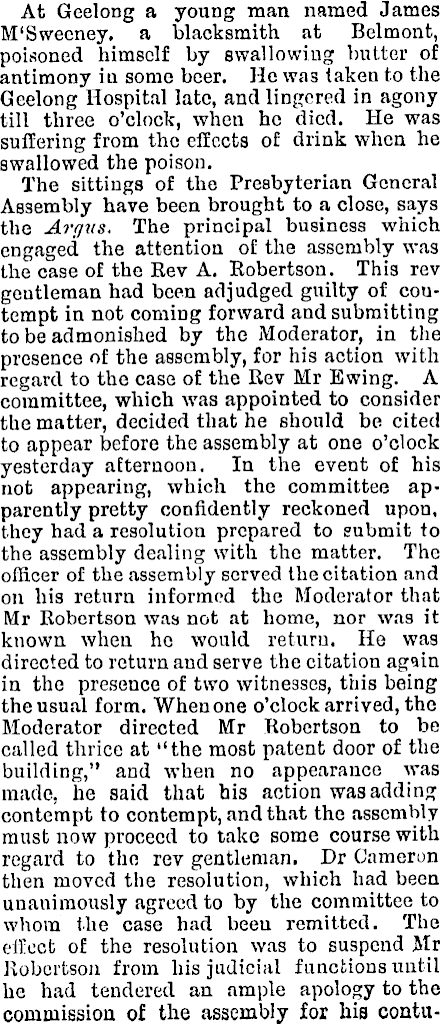 At Geelong a young man named James M'Sweeney, a blacksmith at Belmont, poisoned himself by swallowing butter of antimony in some beer. He was taken to the Geelong Hospital late, and lingered in agony till three o'clock, when he died. He was suffering from the effects of drink when he swallowed the poison.

The sittings of the Presbyterian General Assembly have been brought to a close, says the Argus. The principal business which engaged the attention of the assembly was the case of the Rev A. Robertson. This rev gentleman had been adjudged guilty of contempt in not coming forward and submitting to be admonished by the Moderator, in the presence of the assembly, for his action with regard to the case of the Rev Mr Ewing. A committee, which was appointed to consider the matter, decided that he should be cited to appear before the assembly at one o'clock yesterday afternoon. In the event of his not appearing, which the committee apparently pretty confidently reckoned upon, they had a resolution prepared to submit to the assembly dealing with the matter. The officer of the assembly served the citation and on his return informed the Moderator that Mr Robertson was not at home, nor was it known when he would return. He was directed to return and serve the citation again in the presence of two witnesses, this being the usual form. When one o'clock arrived, the Moderator directed Mr Robertson to be called thrice at "the most patent door of the building," and when no appearance was made, he said that his action was adding contempt to contempt, and that the assembly must now proceed to take some course with regard to the rev gentleman. Dr Cameron then moved the resolution, which had been unanimously agreed to by the committee to whom the case had been remitted. The effect of the resolution was to suspend Mr Robertson from his judicial functions until he had tendered an ample apology to the commission of the assembly for his contu-